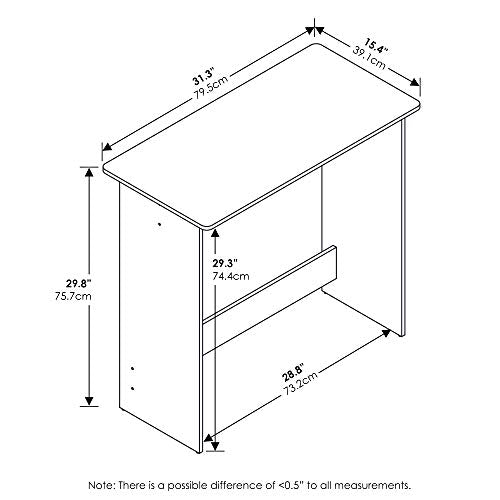 31.3"
79.5cm

15.4"
39.1cm

29.8"
75.7cm

29.3"
74.4cm

28.8"
73.2cm

Note: There is a possible difference of <0.5" to all measurements.